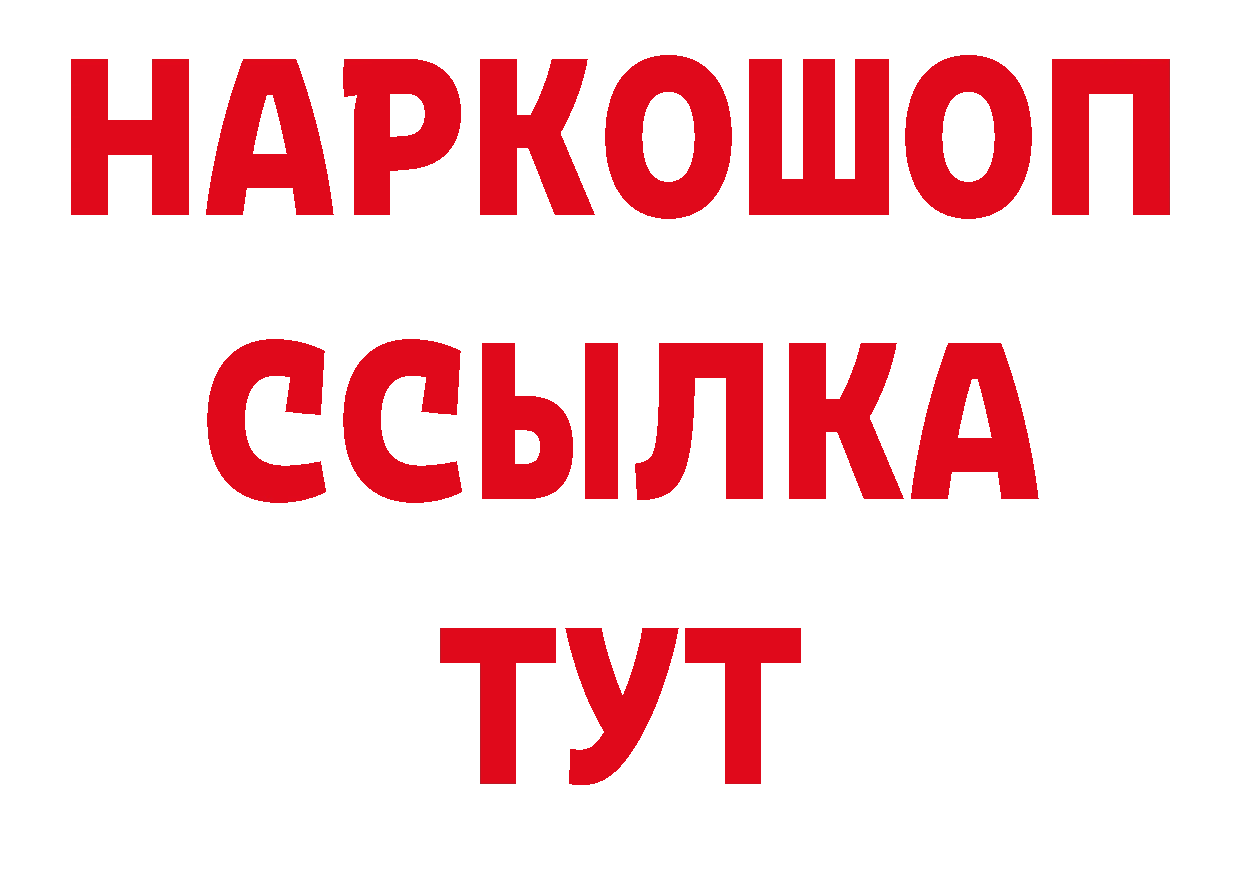 НАРКОШОП
ССЫЛКА
ТУТ